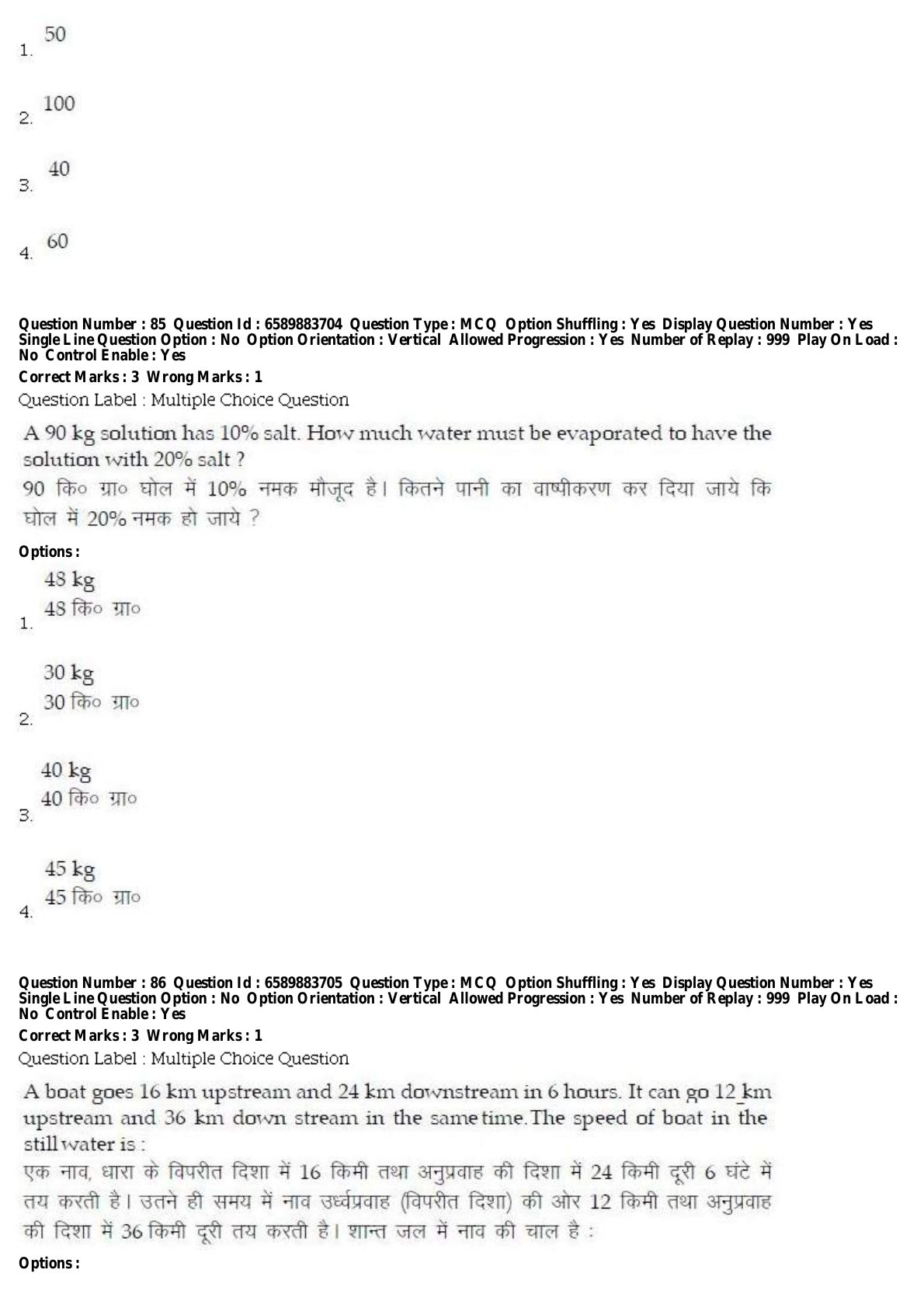 1. 50

2. 100

3. 40

4. 60

Question Number : 85 Question Id : 6589883704 Question Type : MCQ Option Shuffling : Yes Display Question Number : Yes Single Line Question Option : No Option Orientation : Vertical Allowed Progression : Yes Number of Replay : 999 Play On Load : No Control Enable : Yes
Correct Marks : 3 Wrong Marks : 1
Question Label : Multiple Choice Question

A 90 kg solution has 10% salt. How much water must be evaporated to have the solution with 20% salt ?
90 कि० ग्रा० घोल में 10% नमक मौजूद है। कितने पानी का वाष्पीकरण कर दिया जाये कि घोल में 20% नमक हो जाये ?

Options :
1. 48 kg
48 कि० ग्रा०

2. 30 kg
30 कि० ग्रा०

3. 40 kg
40 कि० ग्रा०

4. 45 kg
45 कि० ग्रा०

Question Number : 86 Question Id : 6589883705 Question Type : MCQ Option Shuffling : Yes Display Question Number : Yes Single Line Question Option : No Option Orientation : Vertical Allowed Progression : Yes Number of Replay : 999 Play On Load : No Control Enable : Yes
Correct Marks : 3 Wrong Marks : 1
Question Label : Multiple Choice Question

A boat goes 16 km upstream and 24 km downstream in 6 hours. It can go 12 km upstream and 36 km down stream in the same time. The speed of boat in the still water is :
एक नाव, धारा के विपरीत दिशा में 16 किमी तथा अनुप्रवाह की दिशा में 24 किमी दूरी 6 घंटे में तय करती है। उतने ही समय में नाव उर्ध्वप्रवाह (विपरीत दिशा) की ओर 12 किमी तथा अनुप्रवाह की दिशा में 36 किमी दूरी तय करती है। शान्त जल में नाव की चाल है :

Options :